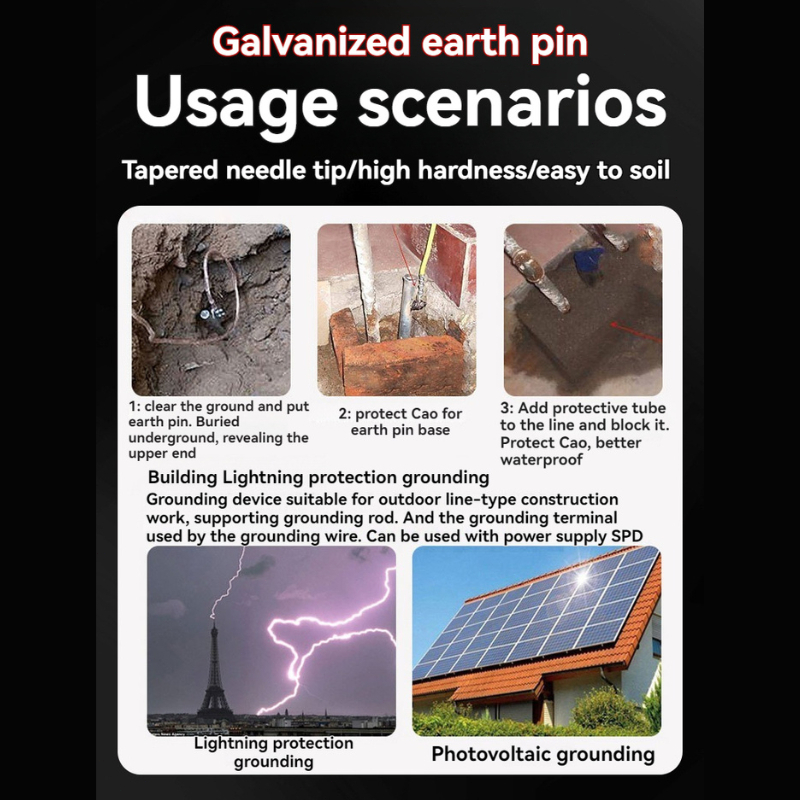 Galvanized earth pin

Usage scenarios

Tapered needle tip/high hardness/easy to soil

1: clear the ground and put earth pin. Buried underground, revealing the upper end

2: protect Cao for earth pin base

3: Add protective tube to the line and block it. Protect Cao, better waterproof

Building Lightning protection grounding

Grounding device suitable for outdoor line-type construction work, supporting grounding rod. And the grounding terminal used by the grounding wire. Can be used with power supply SPD

Lightning protection grounding

Photovoltaic grounding